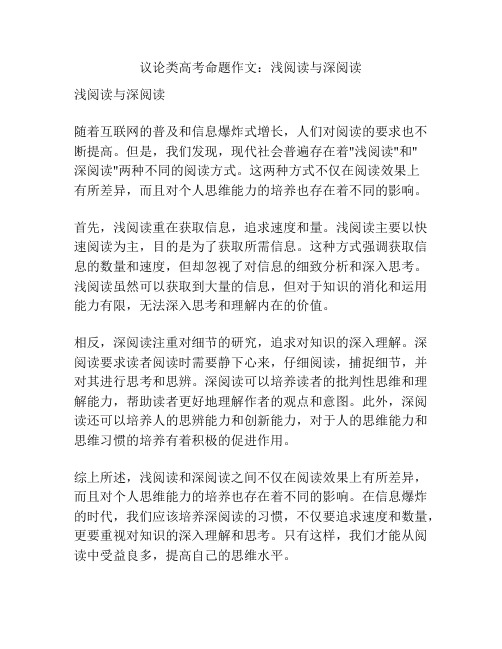 议论类高考命题作文：浅阅读与深阅读

浅阅读与深阅读

随着互联网的普及和信息爆炸式增长，人们对阅读的要求也不断提高。但是，我们发现，现代社会普遍存在着"浅阅读"和"深阅读"两种不同的阅读方式。这两种方式不仅在阅读效果上有所差异，而且对个人思维能力的培养也存在着不同的影响。

首先，浅阅读重在获取信息，追求速度和量。浅阅读主要以快速阅读为主，目的是为了获取所需信息。这种方式强调获取信息的数量和速度，但却忽视了对信息的细致分析和深入思考。浅阅读虽然可以获取到大量的信息，但对于知识的消化和运用能力有限，无法深入思考和理解内在的价值。

相反，深阅读注重对细节的研究，追求对知识的深入理解。深阅读要求读者阅读时需要静下心来，仔细阅读，捕捉细节，并对其进行思考和思辨。深阅读可以培养读者的批判性思维和理解能力，帮助读者更好地理解作者的观点和意图。此外，深阅读还可以培养人的思辨能力和创新能力，对于人的思维能力和思维习惯的培养有着积极的促进作用。

综上所述，浅阅读和深阅读之间不仅在阅读效果上有所差异，而且对个人思维能力的培养也存在着不同的影响。在信息爆炸的时代，我们应该培养深阅读的习惯，不仅要追求速度和数量，更要重视对知识的深入理解和思考。只有这样，我们才能从阅读中受益良多，提高自己的思维水平。